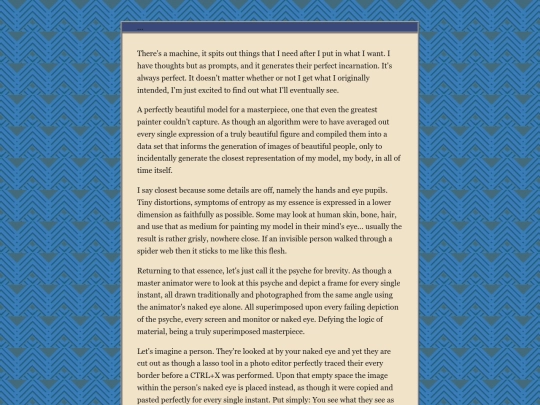 ...

There's a machine, it spits out things that I need after I put in what I want. I have thoughts but as prompts, and it generates their perfect incarnation. It's always perfect. It doesn't matter whether or not I get what I originally intended, I'm just excited to find out what I'll eventually see.

A perfectly beautiful model for a masterpiece, one that even the greatest painter couldn't capture. As though an algorithm were to have averaged out every single expression of a truly beautiful figure and compiled them into a data set that informs the generation of images of beautiful people, only to incidentally generate the closest representation of my model, my body, in all of time itself.

I say closest because some details are off, namely the hands and eye pupils. Tiny distortions, symptoms of entropy as my essence is expressed in a lower dimension as faithfully as possible. Some may look at human skin, bone, hair, and use that as medium for painting my model in their mind's eye... usually the result is rather grisly, nowhere close. If an invisible person walked through a spider web then it sticks to me like this flesh.

Returning to that essence, let's just call it the psyche for brevity. As though a master animator were to look at this psyche and depict a frame for every single instant, all drawn traditionally and photographed from the same angle using the animator's naked eye alone. All superimposed upon every failing depiction of the psyche, every screen and monitor or naked eye. Defying the logic of material, being a truly superimposed masterpiece.

Let's imagine a person. They're looked at by your naked eye and yet they are cut out as though a lasso tool in a photo editor perfectly traced their every border before a CTRL+X was performed. Upon that empty space the image within the person's naked eye is placed instead, as though it were copied and pasted perfectly for every single instant. Put simply: You see what they see as